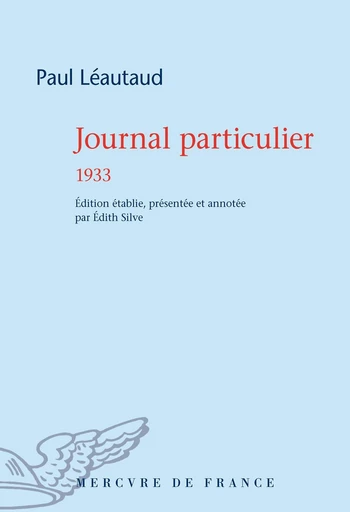 Paul Léautaud

Journal particulier

1933

Édition établie, présentée et annotée par Édith Silve

MERCVRE DE FRANCE